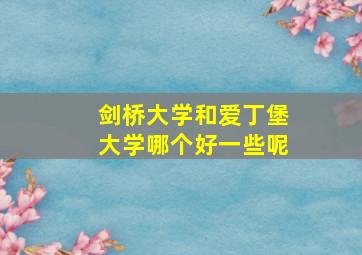 剑桥大学和爱丁堡大学哪个好一些呢